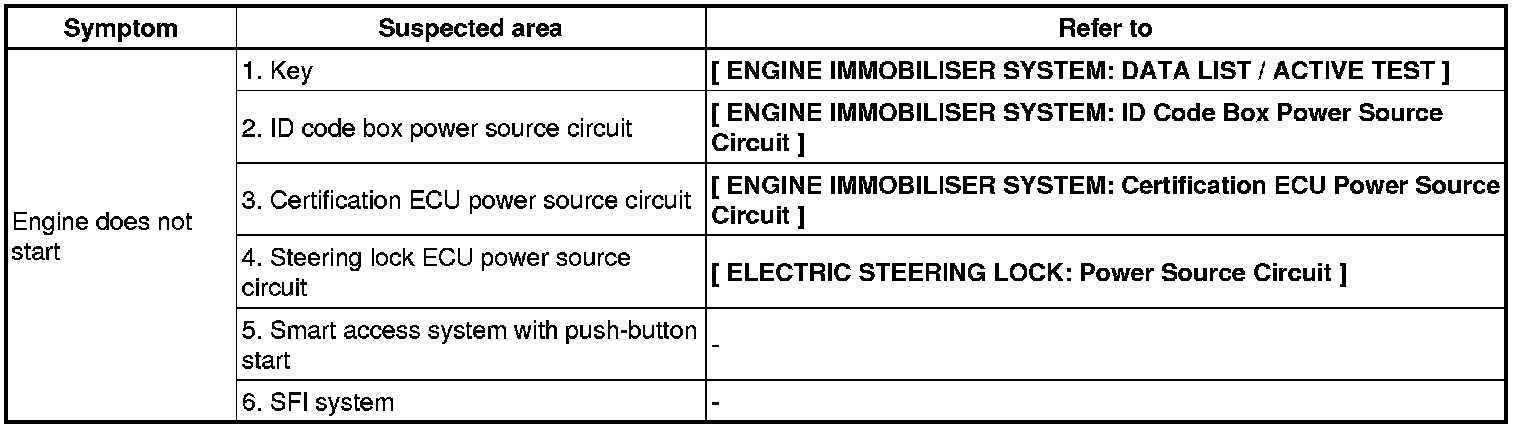 | Symptom | Suspected area | Refer to |
|---|---|---|
| Engine does not start | 1. Key | [ ENGINE IMMOBILISER SYSTEM: DATA LIST / ACTIVE TEST ] |
| | 2. ID code box power source circuit | [ ENGINE IMMOBILISER SYSTEM: ID Code Box Power Source Circuit ] |
| | 3. Certification ECU power source circuit | [ ENGINE IMMOBILISER SYSTEM: Certification ECU Power Source Circuit ] |
| | 4. Steering lock ECU power source circuit | [ ELECTRIC STEERING LOCK: Power Source Circuit ] |
| | 5. Smart access system with push-button start | - |
| | 6. SFI system | - |